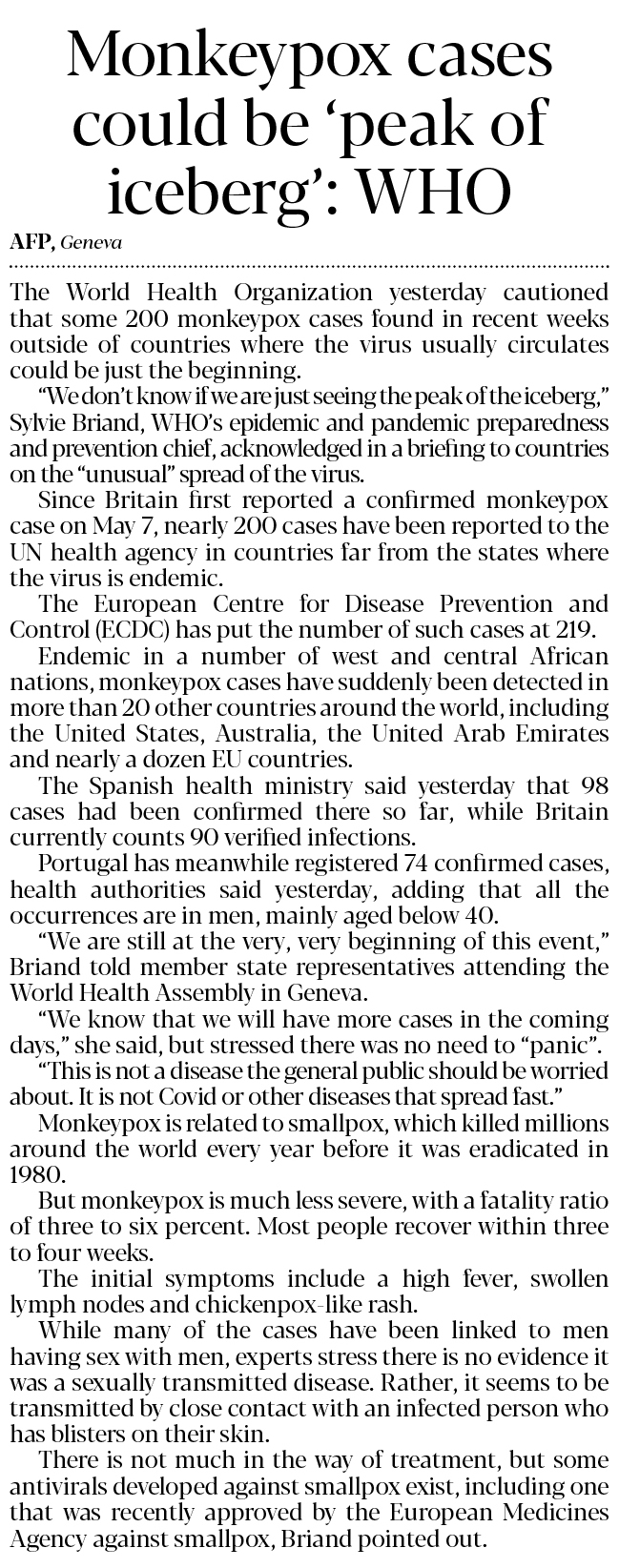 Monkeypox cases could be ‘peak of iceberg’: WHO

AFP, Geneva

The World Health Organization yesterday cautioned that some 200 monkeypox cases found in recent weeks outside of countries where the virus usually circulates could be just the beginning.

“We don’t know if we are just seeing the peak of the iceberg,” Sylvie Briand, WHO’s epidemic and pandemic preparedness and prevention chief, acknowledged in a briefing to countries on the “unusual” spread of the virus.

Since Britain first reported a confirmed monkeypox case on May 7, nearly 200 cases have been reported to the UN health agency in countries far from the states where the virus is endemic.

The European Centre for Disease Prevention and Control (ECDC) has put the number of such cases at 219.

Endemic in a number of west and central African nations, monkeypox cases have suddenly been detected in more than 20 other countries around the world, including the United States, Australia, the United Arab Emirates and nearly a dozen EU countries.

The Spanish health ministry said yesterday that 98 cases had been confirmed there so far, while Britain currently counts 90 verified infections.

Portugal has meanwhile registered 74 confirmed cases, health authorities said yesterday, adding that all the occurrences are in men, mainly aged below 40.

“We are still at the very, very beginning of this event,” Briand told member state representatives attending the World Health Assembly in Geneva.

“We know that we will have more cases in the coming days,” she said, but stressed there was no need to “panic”.

“This is not a disease the general public should be worried about. It is not Covid or other diseases that spread fast.”

Monkeypox is related to smallpox, which killed millions around the world every year before it was eradicated in 1980.

But monkeypox is much less severe, with a fatality ratio of three to six percent. Most people recover within three to four weeks.

The initial symptoms include a high fever, swollen lymph nodes and chickenpox-like rash.

While many of the cases have been linked to men having sex with men, experts stress there is no evidence it was a sexually transmitted disease. Rather, it seems to be transmitted by close contact with an infected person who has blisters on their skin.

There is not much in the way of treatment, but some antivirals developed against smallpox exist, including one that was recently approved by the European Medicines Agency against smallpox, Briand pointed out.